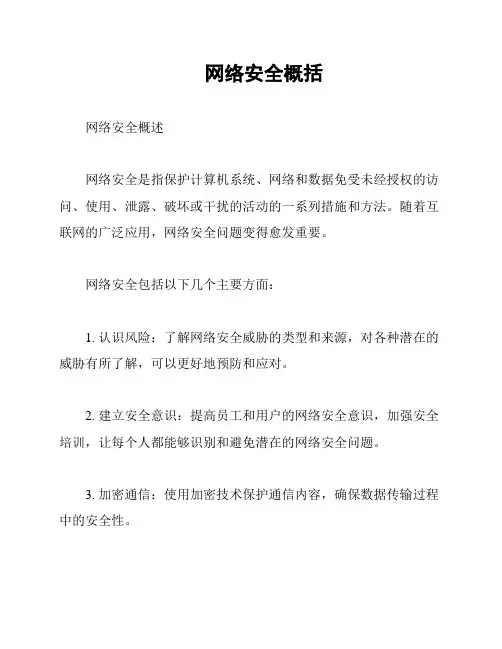 网络安全概括

网络安全概述

网络安全是指保护计算机系统、网络和数据免受未经授权的访问、使用、泄露、破坏或干扰的活动的一系列措施和方法。随着互联网的广泛应用，网络安全问题变得愈发重要。

网络安全包括以下几个主要方面：

1. 认识风险：了解网络安全威胁的类型和来源，对各种潜在的威胁有所了解，可以更好地预防和应对。

2. 建立安全意识：提高员工和用户的网络安全意识，加强安全培训，让每个人都能够识别和避免潜在的网络安全问题。

3. 加密通信：使用加密技术保护通信内容，确保数据传输过程中的安全性。